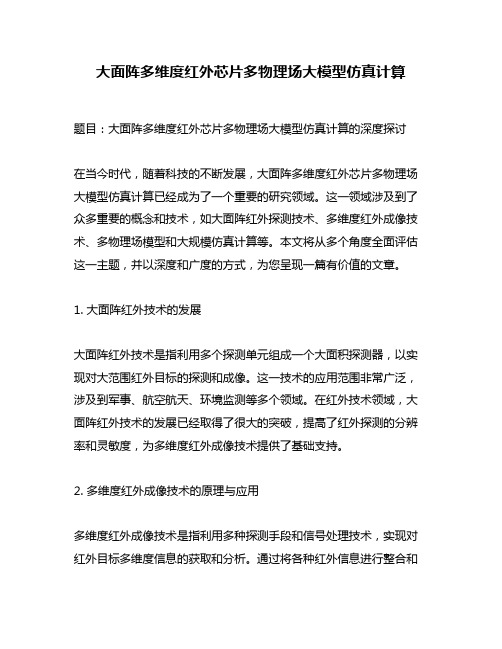 大面阵多维度红外芯片多物理场大模型仿真计算

题目：大面阵多维度红外芯片多物理场大模型仿真计算的深度探讨

在当今时代，随着科技的不断发展，大面阵多维度红外芯片多物理场大模型仿真计算已经成为了一个重要的研究领域。这一领域涉及到了众多重要的概念和技术，如大面阵红外探测技术、多维度红外成像技术、多物理场模型和大规模仿真计算等。本文将从多个角度全面评估这一主题，并以深度和广度的方式，为您呈现一篇有价值的文章。

1. 大面阵红外技术的发展

大面阵红外技术是指利用多个探测单元组成一个大面积探测器，以实现对大范围红外目标的探测和成像。这一技术的应用范围非常广泛，涉及到军事、航空航天、环境监测等多个领域。在红外技术领域，大面阵红外技术的发展已经取得了很大的突破，提高了红外探测的分辨率和灵敏度，为多维度红外成像技术提供了基础支持。

2. 多维度红外成像技术的原理与应用

多维度红外成像技术是指利用多种探测手段和信号处理技术，实现对红外目标多维度信息的获取和分析。通过将各种红外信息进行整合和